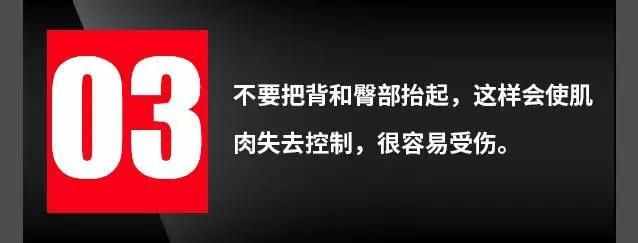 03

不要把背和臀部抬起，这样会使肌肉失去控制，很容易受伤。